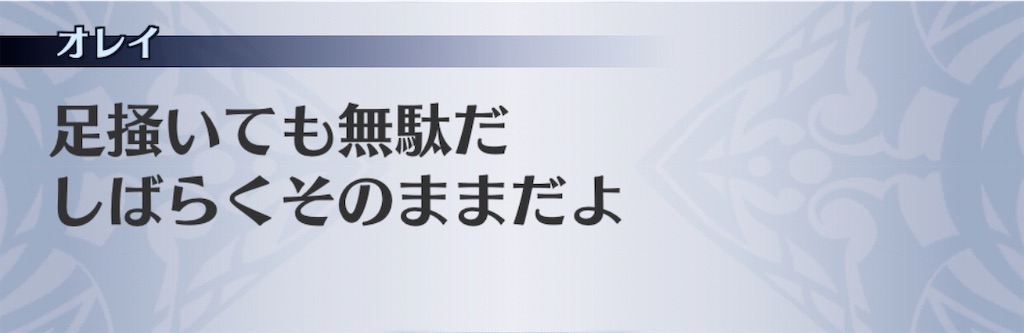 オレイ

足掻いても無駄だ
しばらくそのままだよ